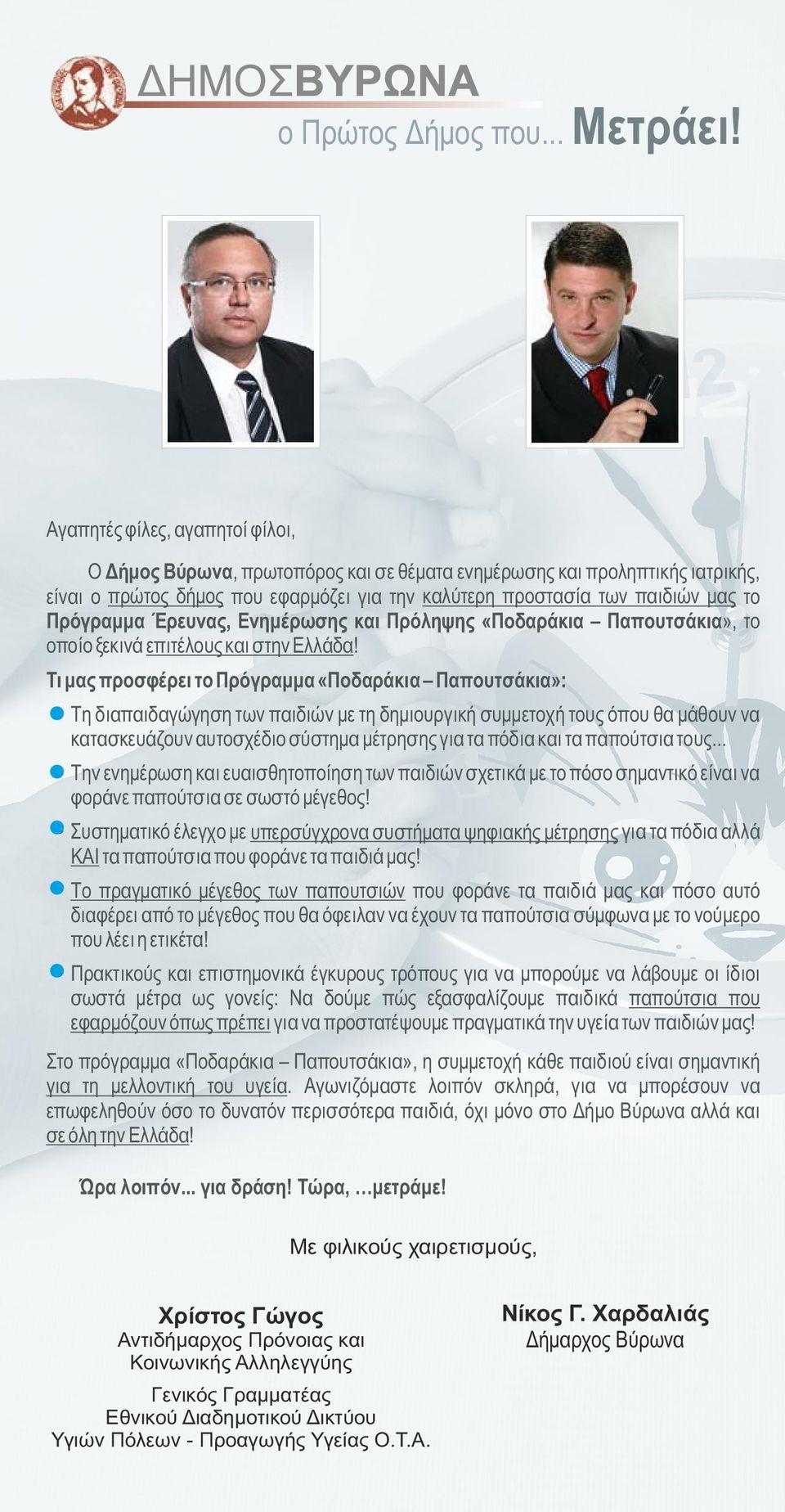 ΔΗΜΟΣΒΥΡΩΝΑ
ο Πρώτος Δήμος που... Μετράει!

Αγαπητές φίλες, αγαπητοί φίλοι,

Ο Δήμος Βύρωνα, πρωτοπόρος και σε θέματα ενημέρωσης και προληπτικής ιατρικής, είναι ο πρώτος δήμος που εφαρμόζει για την καλύτερη προστασία των παιδιών μας το Πρόγραμμα Έρευνας, Ενημέρωσης και Πρόληψης «Ποδαράκια – Παπουτσάκια», το οποίο ξεκινά επιτέλους και στην Ελλάδα!

Τι μας προσφέρει το Πρόγραμμα «Ποδαράκια – Παπουτσάκια»:

Τη διαπαιδαγώγηση των παιδιών με τη δημιουργική συμμετοχή τους όπου θα μάθουν να κατασκευάζουν αυτοσχέδιο σύστημα μέτρησης για τα πόδια και τα παπούτσια τους...

Την ενημέρωση και ευαισθητοποίηση των παιδιών σχετικά με το πόσο σημαντικό είναι να φοράνε παπούτσια σε σωστό μέγεθος!

Συστηματικό έλεγχο με υπερσύγχρονα συστήματα ψηφιακής μέτρησης για τα πόδια αλλά ΚΑΙ τα παπούτσια που φοράνε τα παιδιά μας!

Το πραγματικό μέγεθος των παπουτσιών που φοράνε τα παιδιά μας και πόσο αυτό διαφέρει από το μέγεθος που θα όφειλαν να έχουν τα παπούτσια σύμφωνα με το νούμερο που λέει η ετικέτα!

Πρακτικούς και επιστημονικά έγκυρους τρόπους για να μπορούμε να λάβουμε οι ίδιοι σωστά μέτρα ως γονείς: Να δούμε πώς εξασφαλίζουμε παιδικά παπούτσια που εφαρμόζουν όπως πρέπει για να προστατέψουμε πραγματικά την υγεία των παιδιών μας!

Στο πρόγραμμα «Ποδαράκια – Παπουτσάκια», η συμμετοχή κάθε παιδιού είναι σημαντική για τη μελλοντική του υγεία. Αγωνιζόμαστε λοιπόν σκληρά, για να μπορέσουν να επωφεληθούν όσο το δυνατόν περισσότερα παιδιά, όχι μόνο στο Δήμο Βύρωνα αλλά και σε όλη την Ελλάδα!

Ώρα λοιπόν... για δράση! Τώρα, ...μετράμε!

Με φιλικούς χαιρετισμούς,

Χρίστος Γώγος
Αντιδήμαρχος Πρόνοιας και Κοινωνικής Αλληλεγγύης

Γενικός Γραμματέας
Εθνικού Διαδημοτικού Δικτύου
Υγιών Πόλεων - Προαγωγής Υγείας Ο.Τ.Α.

Νίκος Γ. Χαρδαλιάς
Δήμαρχος Βύρωνα